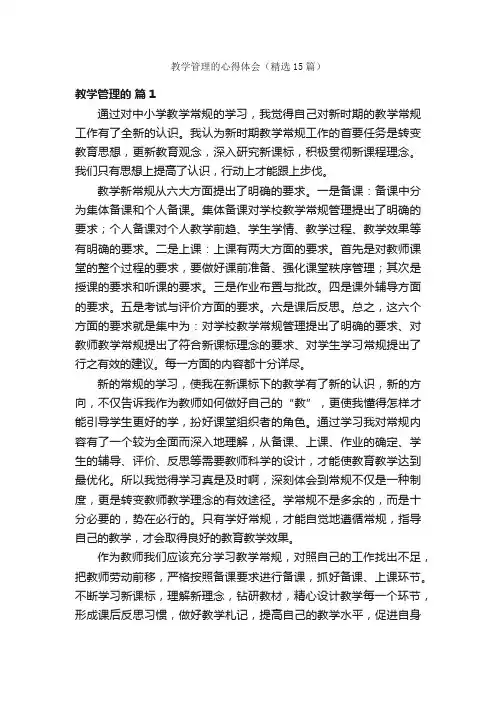 教学管理的心得体会（精选15篇）

教学管理的 篇1

通过对中小学教学常规的学习，我觉得自己对新时期的教学常规工作有了全新的认识。我认为新时期教学常规工作的首要任务是转变教育思想，更新教育观念，深入研究新课标，积极贯彻新课程理念。我们只有思想上提高了认识，行动上才能跟上步伐。

教学新常规从六大方面提出了明确的要求。一是备课：备课中分为集体备课和个人备课。集体备课对学校教学常规管理提出了明确的要求；个人备课对个人教学前趋、学生学情、教学过程、教学效果等有明确的要求。二是上课：上课有两大方面的要求。首先是对教师课堂的整个过程的要求，要做好课前准备、强化课堂秩序管理；其次是授课的要求和听课的要求。三是作业布置与批改。四是课外辅导方面的要求。五是考试与评价方面的要求。六是课后反思。总之，这六个方面的要求就是集中为：对学校教学常规管理提出了明确的要求、对教师教学常规提出了符合新课标理念的要求、对学生学习常规提出了行之有效的建议。每一方面的内容都十分详尽。

新的常规的学习，使我在新课标下的教学有了新的认识，新的方向，不仅告诉我作为教师如何做好自己的“教”，更使我懂得怎样才能引导学生更好的学，扮好课堂组织者的角色。通过学习我对常规内容有了一个较为全面而深入地理解，从备课、上课、作业的确定、学生的辅导、评价、反思等需要教师科学的设计，才能使教育教学达到最优化。所以我觉得学习真是及时啊，深刻体会到常规不仅是一种制度，更是转变教师教学理念的有效途径。学常规不是多余的，而是十分必要的，势在必行的。只有学好常规，才能自觉地遵循常规，指导自己的教学，才会取得良好的教育教学效果。

作为教师我们应该充分学习教学常规，对照自己的工作找出不足，把教师劳动前移，严格按照备课要求进行备课，抓好备课、上课环节。不断学习新课标，理解新理念，钻研教材，精心设计教学每一个环节，形成课后反思习惯，做好教学札记，提高自己的教学水平，促进自身